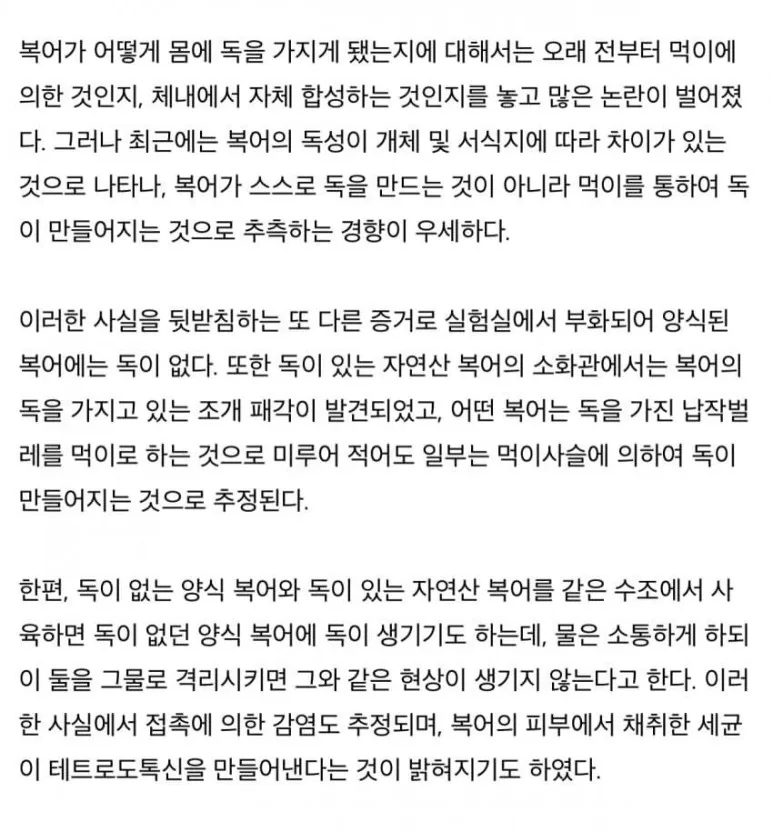 복어가 어떻게 몸에 독을 가지게 됐는지에 대해서는 오래 전부터 먹이에 의한 것인지, 체내에서 자체 합성하는 것인지를 놓고 많은 논란이 벌어졌다. 그러나 최근에는 복어의 독성이 개체 및 서식지에 따라 차이가 있는 것으로 나타나, 복어가 스스로 독을 만드는 것이 아니라 먹이를 통하여 독이 만들어지는 것으로 추측하는 경향이 우세하다.

이러한 사실을 뒷받침하는 또 다른 증거로 실험실에서 부화되어 양식된 복어에는 독이 없다. 또한 독이 있는 자연산 복어의 소화관에서는 복어의 독을 가지고 있는 조개 패각이 발견되었고, 어떤 복어는 독을 가진 납작벌레를 먹이로 하는 것으로 미루어 적어도 일부는 먹이사슬에 의하여 독이 만들어지는 것으로 추정된다.

한편, 독이 없는 양식 복어와 독이 있는 자연산 복어를 같은 수조에서 사육하면 독이 없던 양식 복어에 독이 생기기도 하는데, 물은 소통하게 하되 이 둘을 그물로 격리시키면 그와 같은 현상이 생기지 않는다고 한다. 이러한 사실에서 접촉에 의한 감염도 추정되며, 복어의 피부에서 채취한 세균이 테트로도톡신을 만들어낸다는 것이 밝혀지기도 하였다.